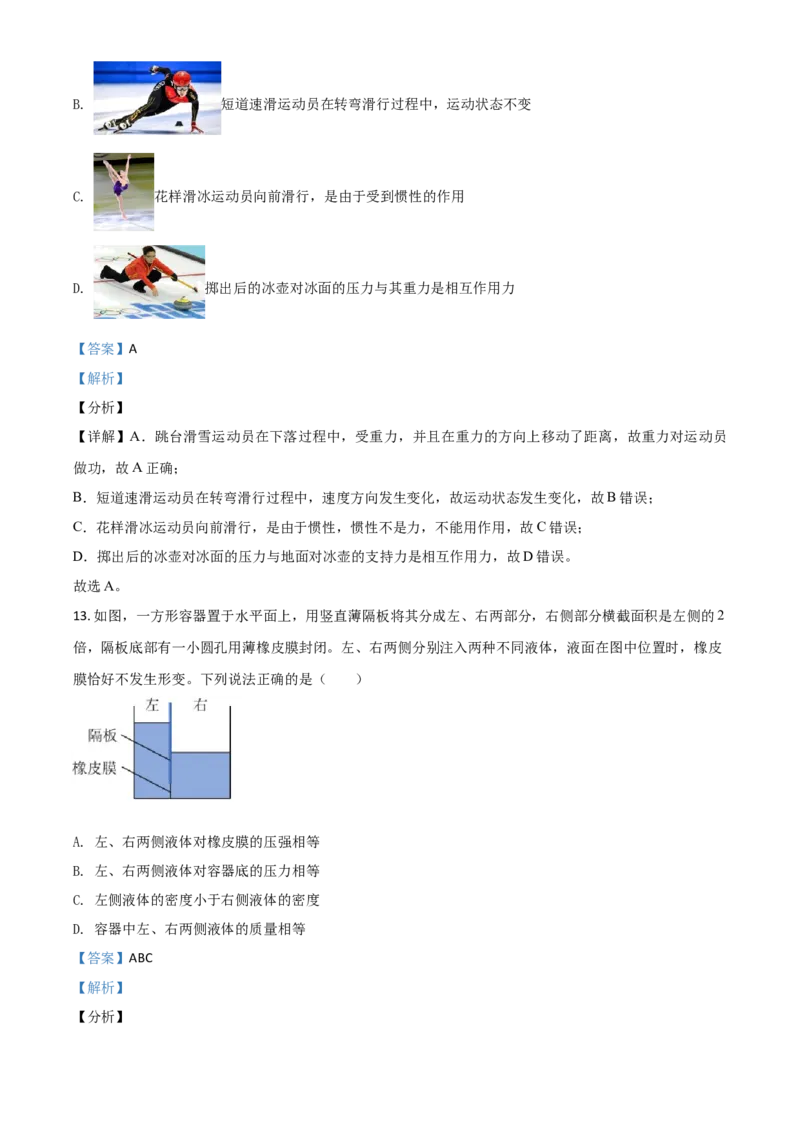 B. 短道速滑运动员在转弯滑行过程中，运动状态不变

C. 花样滑冰运动员向前滑行，是由于受到惯性的作用

D. 掷出后的冰壶对冰面的压力与其重力是相互作用力

【答案】A

【解析】

【分析】

【详解】A．跳台滑雪运动员在下落过程中，受重力，并且在重力的方向上移动了距离，故重力对运动员做功，故A正确；

B．短道速滑运动员在转弯滑行过程中，速度方向发生变化，故运动状态发生变化，故B错误；

C．花样滑冰运动员向前滑行，是由于惯性，惯性不是力，不能用作用，故C错误；

D．掷出后的冰壶对冰面的压力与地面对冰壶的支持力是相互作用力，故D错误。

故选A。

13.如图，一方形容器置于水平面上，用竖直薄隔板将其分成左、右两部分，右侧部分横截面积是左侧的2倍，隔板底部有一小圆孔用薄橡皮膜封闭。左、右两侧分别注入两种不同液体，液面在图中位置时，橡皮膜恰好不发生形变。下列说法正确的是（　　）

左
右
隔板
橡皮膜

A. 左、右两侧液体对橡皮膜的压强相等

B. 左、右两侧液体对容器底的压力相等

C. 左侧液体的密度小于右侧液体的密度

D. 容器中左、右两侧液体的质量相等

【答案】ABC

【解析】

【分析】